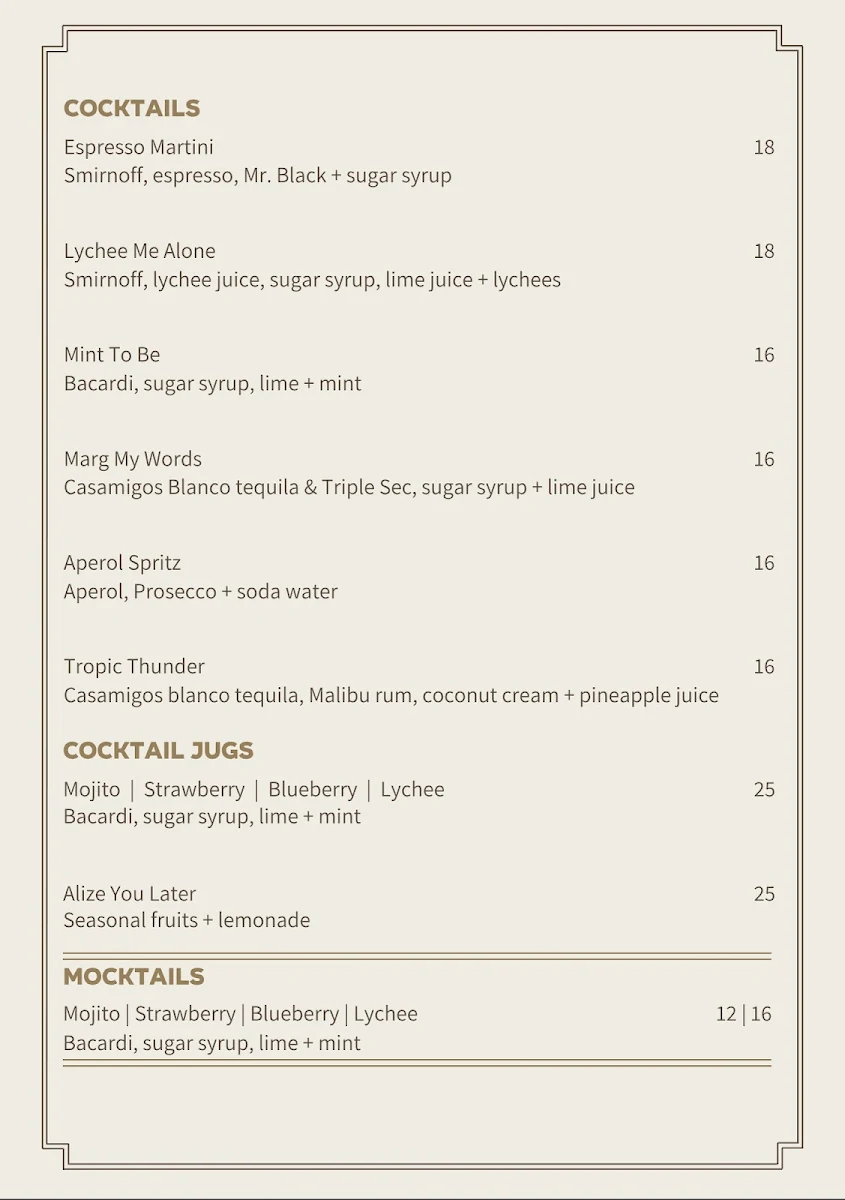 COCKTAILS

Espresso Martini 18
Smirnoff, espresso, Mr. Black + sugar syrup

Lychee Me Alone 18
Smirnoff, lychee juice, sugar syrup, lime juice + lychees

Mint To Be 16
Bacardi, sugar syrup, lime + mint

Marg My Words 16
Casamigos Blanco tequila & Triple Sec, sugar syrup + lime juice

Aperol Spritz 16
Aperol, Prosecco + soda water

Tropic Thunder 16
Casamigos blanco tequila, Malibu rum, coconut cream + pineapple juice

COCKTAIL JUGS

Mojito | Strawberry | Blueberry | Lychee 25
Bacardi, sugar syrup, lime + mint

Alize You Later 25
Seasonal fruits + lemonade

MOCKTAILS

Mojito | Strawberry | Blueberry | Lychee 12 | 16
Bacardi, sugar syrup, lime + mint